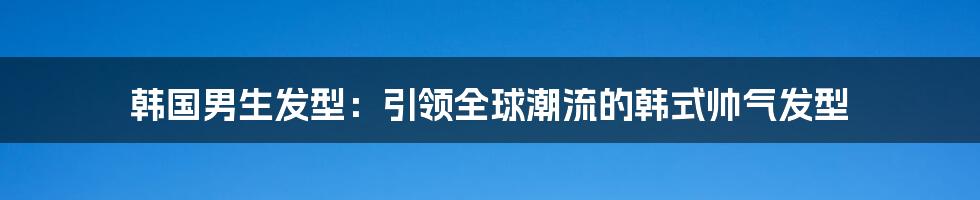 韩国男生发型：引领全球潮流的韩式帅气发型